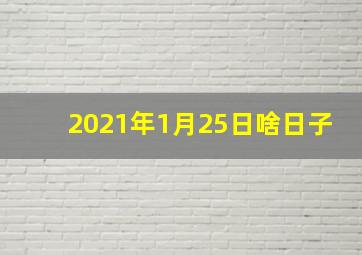 2021年1月25日啥日子